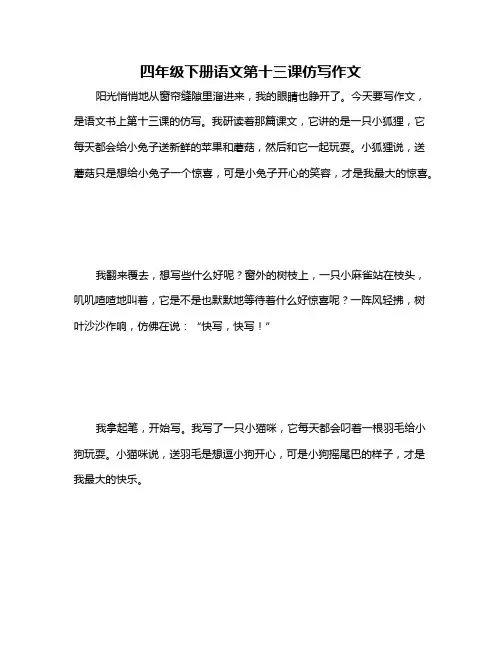 四年级下册语文第十三课仿写作文

阳光悄悄地从窗帘缝隙里溜进来，我的眼睛也睁开了。今天要写作文，是语文书上第十三课的仿写。我研读着那篇课文，它讲的是一只小狐狸，它每天都会给小兔子送新鲜的苹果和蘑菇，然后和它一起玩耍。小狐狸说，送蘑菇只是想给小兔子一个惊喜，可是小兔子开心的笑容，才是我最大的惊喜。

我翻来覆去，想写些什么好呢？窗外的树枝上，一只小麻雀站在枝头，叽叽喳喳地叫着，它是不是也默默地等待着什么好惊喜呢？一阵风轻拂，树叶沙沙作响，仿佛在说：“快写，快写！”

我拿起笔，开始写。我写了一只小猫咪，它每天都会叼着一根羽毛给小狗玩耍。小猫咪说，送羽毛是想逗小狗开心，可是小狗摇尾巴的样子，才是我最大的快乐。